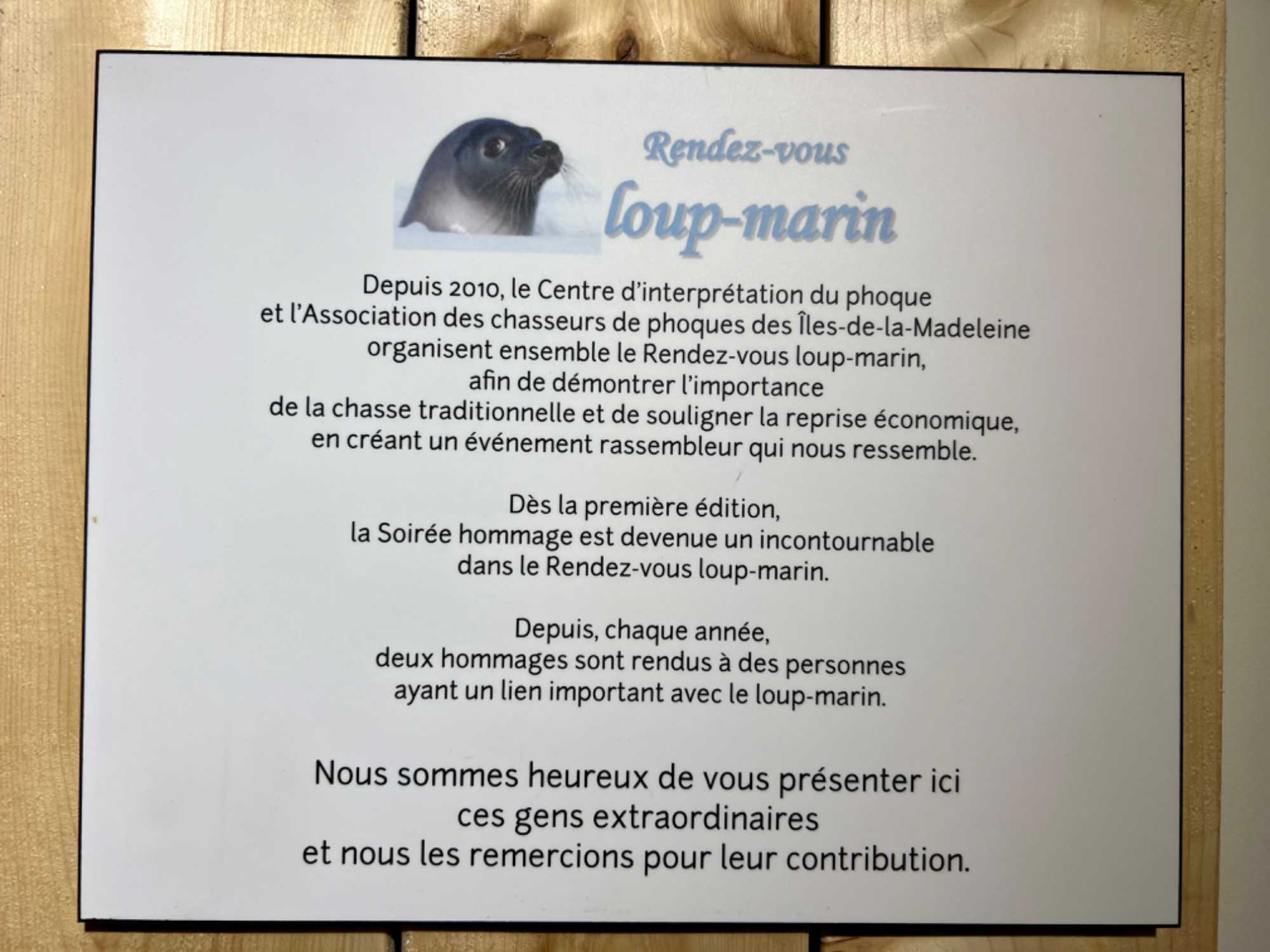 Rendez-vous
loup-marin

Depuis 2010, le Centre d'interprétation du phoque et l'Association des chasseurs de phoques des Îles-de-la-Madeleine organisent ensemble le Rendez-vous loup-marin, afin de démontrer l'importance de la chasse traditionnelle et de souligner la reprise économique, en créant un événement rassembleur qui nous ressemble.

Dès la première édition, la Soirée hommage est devenue un incontournable dans le Rendez-vous loup-marin.

Depuis, chaque année, deux hommages sont rendus à des personnes ayant un lien important avec le loup-marin.

Nous sommes heureux de vous présenter ici ces gens extraordinaires et nous les remercions pour leur contribution.